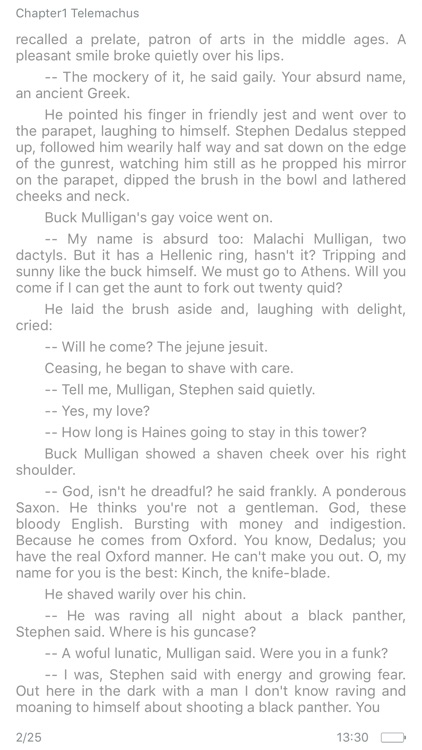 Chapter1 Telemachus

recalled a prelate, patron of arts in the middle ages. A pleasant smile broke quietly over his lips.

-- The mockery of it, he said gaily. Your absurd name, an ancient Greek.

He pointed his finger in friendly jest and went over to the parapet, laughing to himself. Stephen Dedalus stepped up, followed him wearily half way and sat down on the edge of the gunrest, watching him still as he propped his mirror on the parapet, dipped the brush in the bowl and lathered cheeks and neck.

Buck Mulligan's gay voice went on.

-- My name is absurd too: Malachi Mulligan, two dactyls. But it has a Hellenic ring, hasn't it? Tripping and sunny like the buck himself. We must go to Athens. Will you come if I can get the aunt to fork out twenty quid?

He laid the brush aside and, laughing with delight, cried:

-- Will he come? The jejune jesuit.

Ceasing, he began to shave with care.

-- Tell me, Mulligan, Stephen said quietly.

-- Yes, my love?

-- How long is Haines going to stay in this tower?

Buck Mulligan showed a shaven cheek over his right shoulder.

-- God, isn't he dreadful? he said frankly. A ponderous Saxon. He thinks you're not a gentleman. God, these bloody English. Bursting with money and indigestion. Because he comes from Oxford. You know, Dedalus; you have the real Oxford manner. He can't make you out. O, my name for you is the best: Kinch, the knife-blade.

He shaved warily over his chin.

-- He was raving all night about a black panther, Stephen said. Where is his guncase?

-- A woful lunatic, Mulligan said. Were you in a funk?

-- I was, Stephen said with energy and growing fear. Out here in the dark with a man I don't know raving and moaning to himself about shooting a black panther. You

2/25

13:30